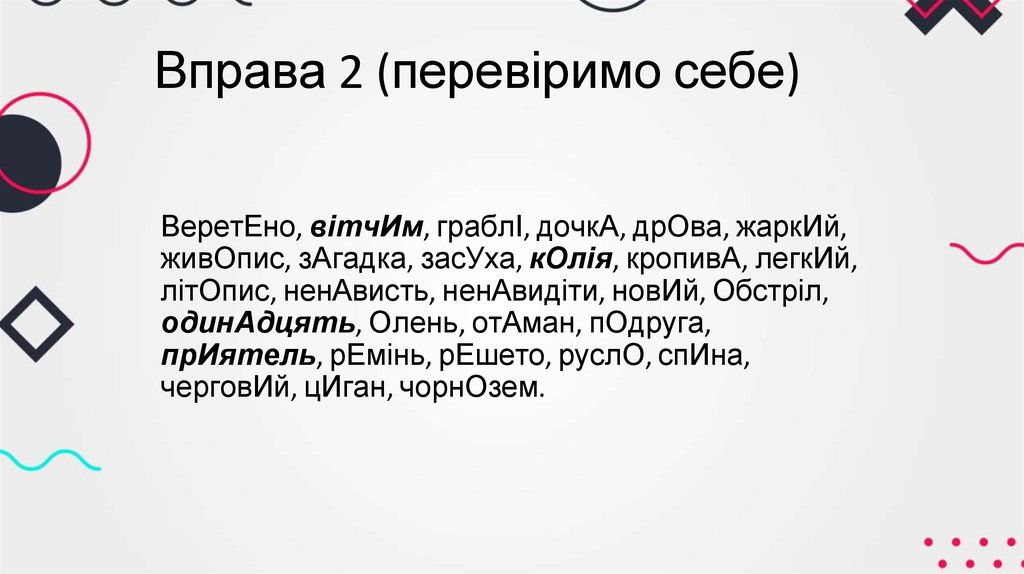 Вправа 2 (перевіримо себе)

ВеретЕно, вітчИм, граблІ, дочкА, дрОва, жаркИй, живОпис, зАгадка, засУха, кОлія, кропивА, легкИй, літОпис, ненАвисть, ненАвидіти, новИй, Обстріл, одинАдцять, Олень, отАман, пОдруга, прИятель, рЕмінь, рЕшето, руслО, спИна, черговИй, цИган, чорнОзем.